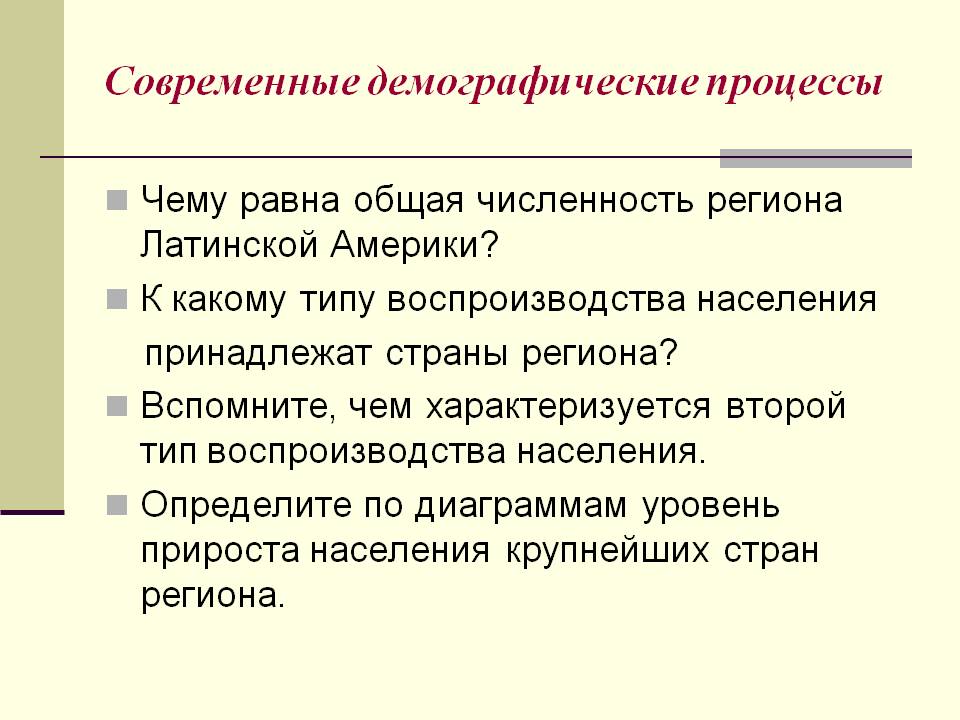 Современные демографические процессы

Чему равна общая численность региона Латинской Америки?

К какому типу воспроизводства населения принадлежат страны региона?

Вспомните, чем характеризуется второй тип воспроизводства населения.

Определите по диаграммам уровень прироста населения крупнейших стран региона.